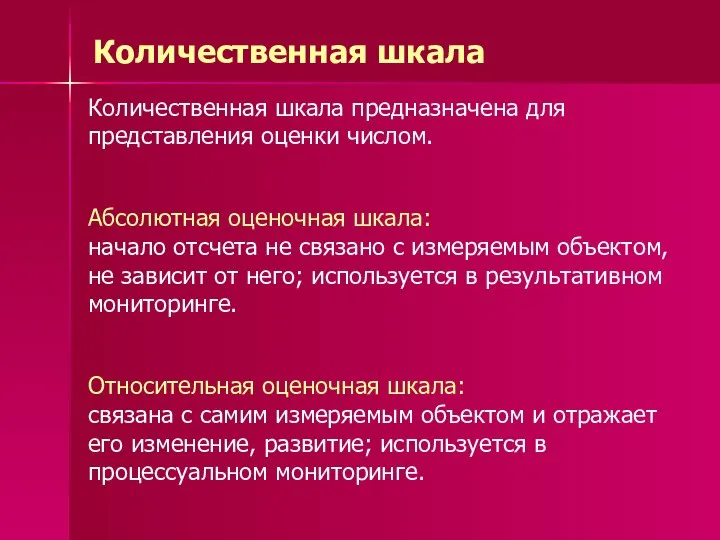 Количественная шкала

Количественная шкала предназначена для представления оценки числом.

Абсолютная оценочная шкала:
начало отсчета не связано с измеряемым объектом, не зависит от него; используется в результативном мониторинге.

Относительная оценочная шкала:
связана с самим измеряемым объектом и отражает его изменение, развитие; используется в процессуальном мониторинге.